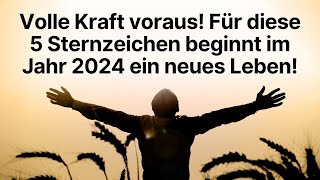 Volle Kraft voraus! Für diese 5 Sternzeichen beginnt im Jahr 2024 ein neues Leben!